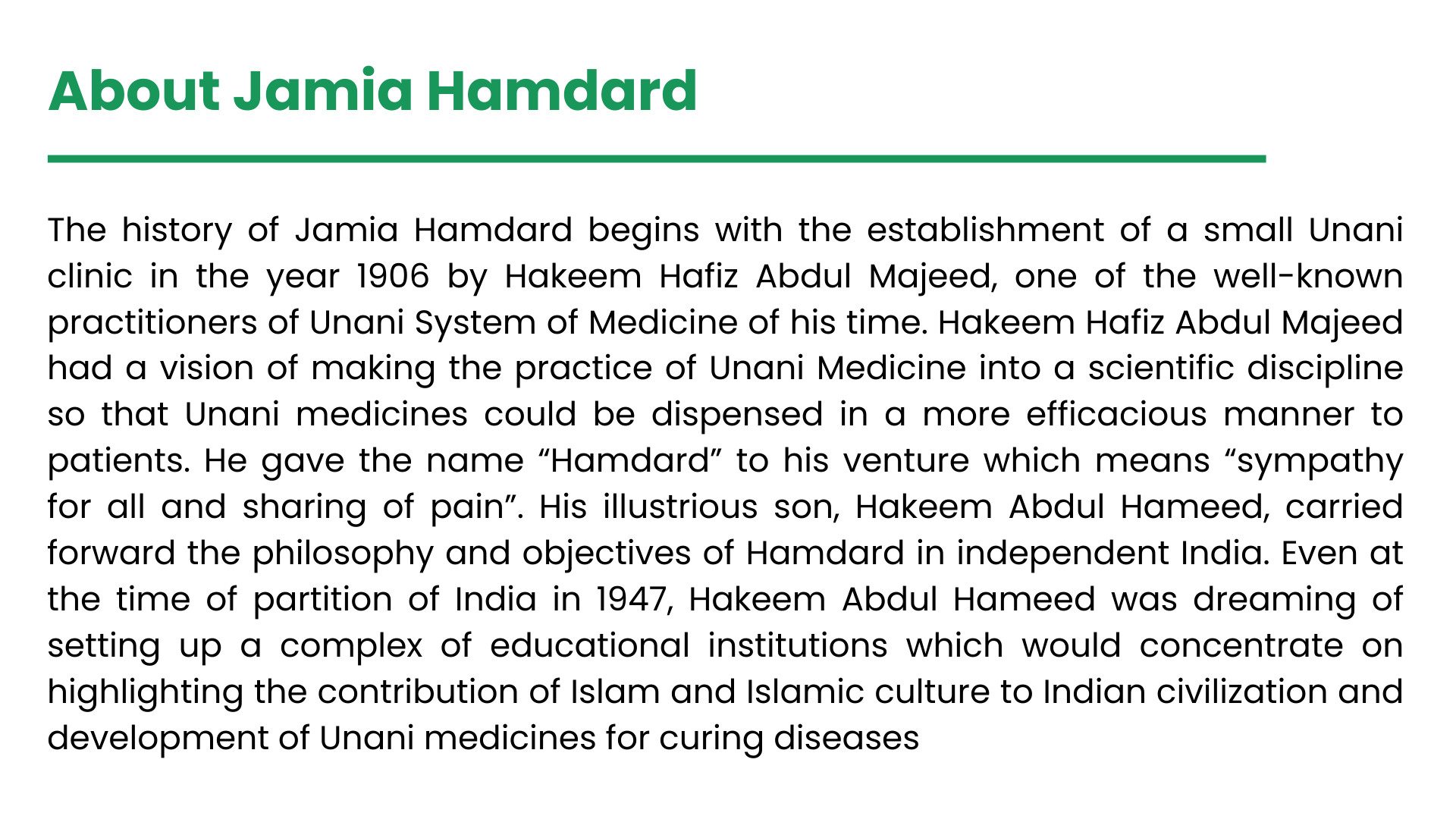 About Jamia Hamdard

The history of Jamia Hamdard begins with the establishment of a small Unani clinic in the year 1906 by Hakeem Hafiz Abdul Majeed, one of the well-known practitioners of Unani System of Medicine of his time. Hakeem Hafiz Abdul Majeed had a vision of making the practice of Unani Medicine into a scientific discipline so that Unani medicines could be dispensed in a more efficacious manner to patients. He gave the name “Hamdard” to his venture which means “sympathy for all and sharing of pain”. His illustrious son, Hakeem Abdul Hameed, carried forward the philosophy and objectives of Hamdard in independent India. Even at the time of partition of India in 1947, Hakeem Abdul Hameed was dreaming of setting up a complex of educational institutions which would concentrate on highlighting the contribution of Islam and Islamic culture to Indian civilization and development of Unani medicines for curing diseases